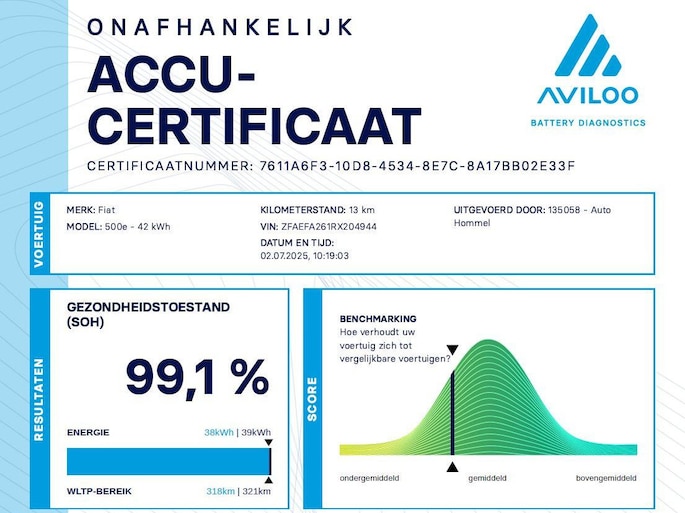 ONAFHANKELIJK

ACCU-CERTIFICAAT

AVILOO
BATTERY DIAGNOSTICS

CERTIFICAATNUMMER: 7611A6F3-10D8-4534-8E7C-8A17BB02E33F

VOERTUIG

MERK: Fiat
MODEL: 500e - 42 kWh

KILOMETERSTAND: 13 km
VIN: ZFAEFA261RX204944
DATUM EN TIJD:
02.07.2025, 10:19:03

UITGEVOERD DOOR: 135058 - Auto Hommel

RESULTATEN

GEZONDHEIDSTOESTAND (SOH)

99,1 %

ENERGIE 38kWh | 39kWh

WLTP-BEREIK 318km | 321km

SCORE

BENCHMARKING
Hoe verhoudt uw voertuig zich tot vergelijkbare voertuigen?

ondergemiddeld gemiddeld bovengemiddeld